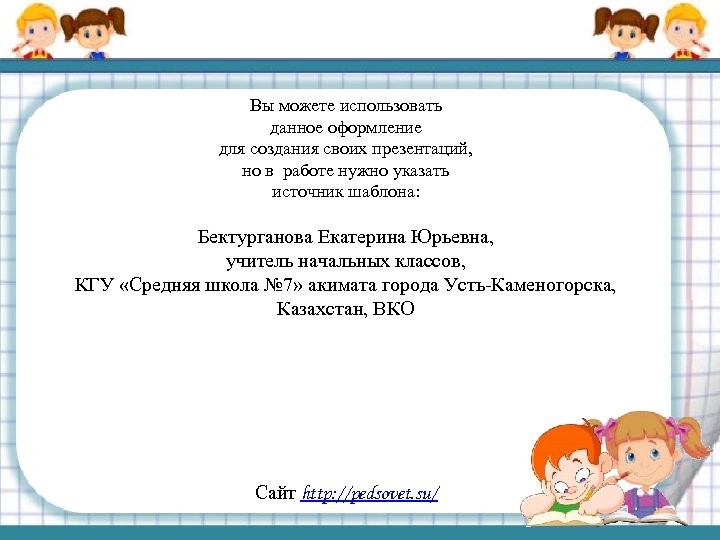 Вы можете использовать
данное оформление
для создания своих презентаций,
но в работе нужно указать
источник шаблона:

Бектурганова Екатерина Юрьевна,
учитель начальных классов,
КГУ «Средняя школа №7» акимата города Усть-Каменогорска,
Казахстан, ВКО

Сайт http://pedsovet.su/